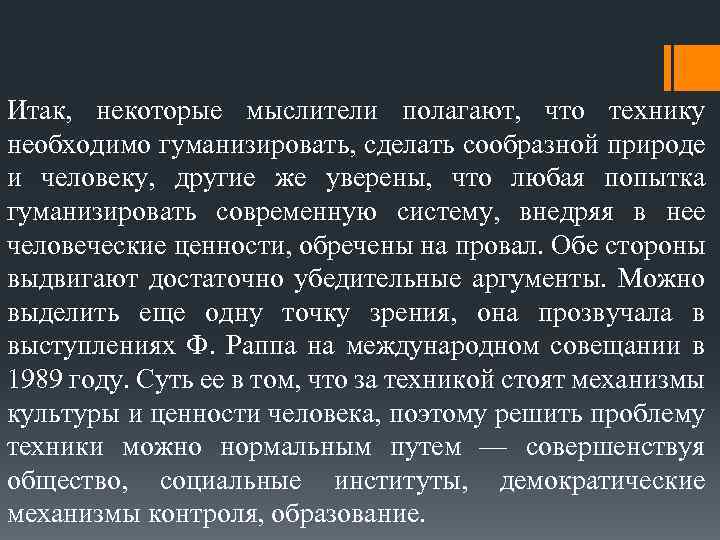 Итак, некоторые мыслители полагают, что технику необходимо гуманизировать, сделать сообразной природе и человеку, другие же уверены, что любая попытка гуманизировать современную систему, внедряя в нее человеческие ценности, обречены на провал. Обе стороны выдвигают достаточно убедительные аргументы. Можно выделить еще одну точку зрения, она прозвучала в выступлениях Ф. Раппа на международном совещании в 1989 году. Суть ее в том, что за техникой стоят механизмы культуры и ценности человека, поэтому решить проблему техники можно нормальным путем — совершенствуя общество, социальные институты, демократические механизмы контроля, образование.